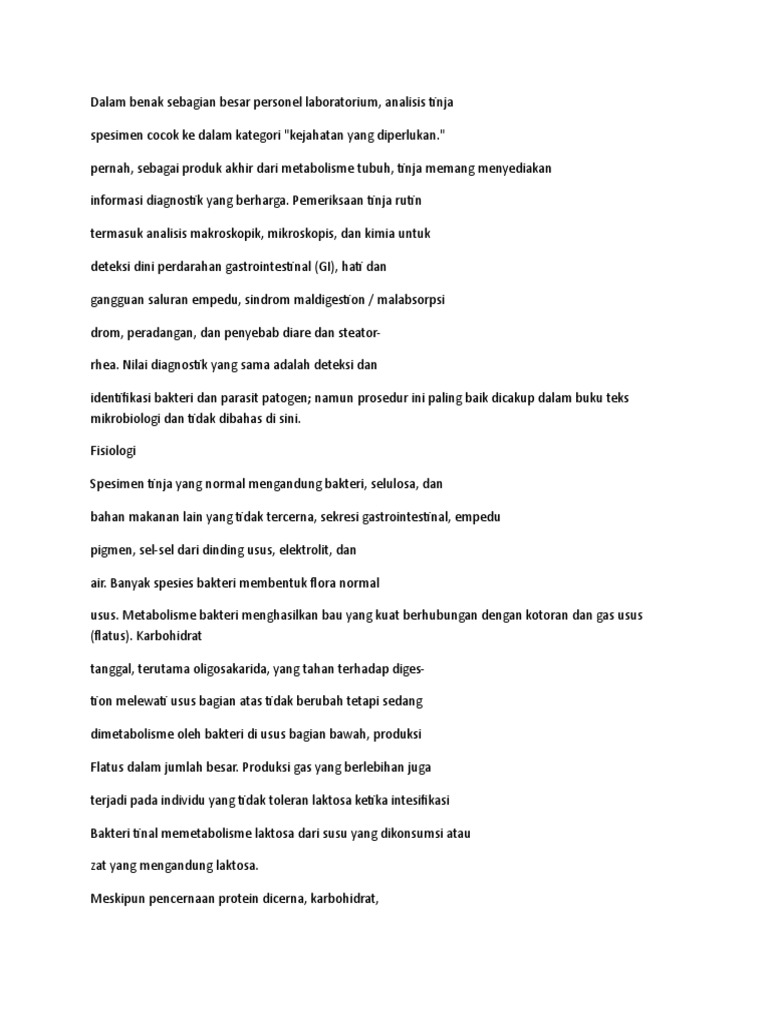 Dalam benak sebagian besar personel laboratorium, analisis tinja

spesimen cocok ke dalam kategori "kejahatan yang diperlukan."

pernah, sebagai produk akhir dari metabolisme tubuh, tinja memang menyediakan

informasi diagnostik yang berharga. Pemeriksaan tinja rutin

termasuk analisis makroskopik, mikroskopis, dan kimia untuk

deteksi dini perdarahan gastrointestinal (GI), hati dan

gangguan saluran empedu, sindrom maldigestion / malabsorpsi

drom, peradangan, dan penyebab diare dan steator-

rhea. Nilai diagnostik yang sama adalah deteksi dan

identifikasi bakteri dan parasit patogen; namun prosedur ini paling baik dicakup dalam buku teks mikrobiologi dan tidak dibahas di sini.

Fisiologi

Spesimen tinja yang normal mengandung bakteri, selulosa, dan

bahan makanan lain yang tidak tercerna, sekresi gastrointestinal, empedu

pigmen, sel-sel dari dinding usus, elektrolit, dan

air. Banyak spesies bakteri membentuk flora normal

usus. Metabolisme bakteri menghasilkan bau yang kuat berhubungan dengan kotoran dan gas usus (flatus). Karbohidrat

tanggal, terutama oligosakarida, yang tahan terhadap diges-

tion melewati usus bagian atas tidak berubah tetapi sedang

dimetabolisme oleh bakteri di usus bagian bawah, produksi

Flatus dalam jumlah besar. Produksi gas yang berlebihan juga

terjadi pada individu yang tidak toleran laktosa ketika intesifikasi

Bakteri tinal memetabolisme laktosa dari susu yang dikonsumsi atau

zat yang mengandung laktosa.

Meskipun pencernaan protein dicerna, karbohidrat,